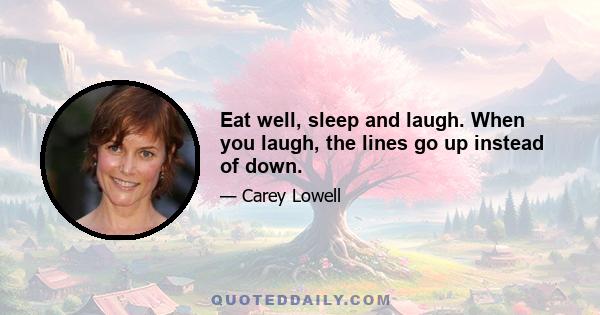 Eat well, sleep and laugh. When you laugh, the lines go up instead of down.

— Carey Lowell

QUOTEDDAILY.COM